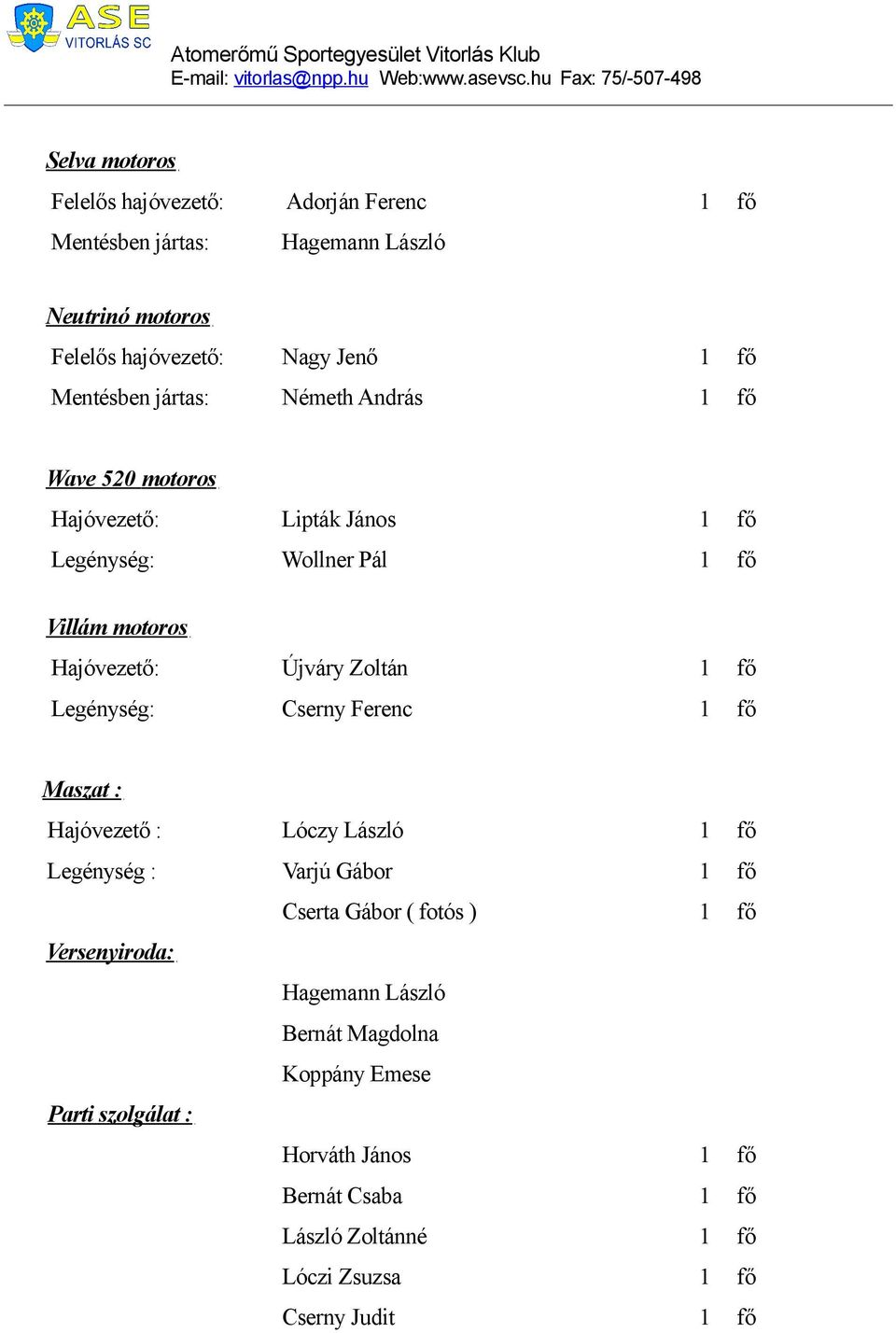 ASE
VITORLÁS SC

Atomerőmű Sportegyesület Vitorlás Klub
E-mail: vitorlas@npp.hu Web:www.asevsc.hu Fax: 75/-507-498

Selva motoros
Felelős hajóvezető: Adorján Ferenc 1 fő
Mentésben jártas: Hagemann László

Neutrinó motoros
Felelős hajóvezető: Nagy Jenő 1 fő
Mentésben jártas: Németh András 1 fő

Wave 520 motoros
Hajóvezető: Lipták János 1 fő
Legénység: Wollner Pál 1 fő

Villám motoros
Hajóvezető: Újváry Zoltán 1 fő
Legénység: Cserny Ferenc 1 fő

Maszat :
Hajóvezető : Lóczy László 1 fő
Legénység : Varjú Gábor 1 fő
Cserta Gábor ( fotós ) 1 fő

Versenyiroda:
Hagemann László
Bernát Magdolna
Koppány Emese

Parti szolgálat :
Horváth János 1 fő
Bernát Csaba 1 fő
László Zoltánné 1 fő
Lóczi Zsuzsa 1 fő
Cserny Judit 1 fő